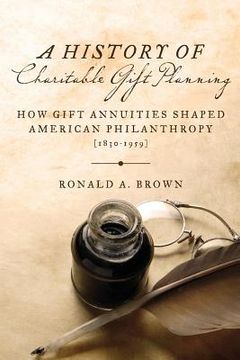 A HISTORY OF
Charitable Gift Planning

HOW GIFT ANNUITIES SHAPED
AMERICAN PHILANTHROPY
[1830-1959]

RONALD A. BROWN